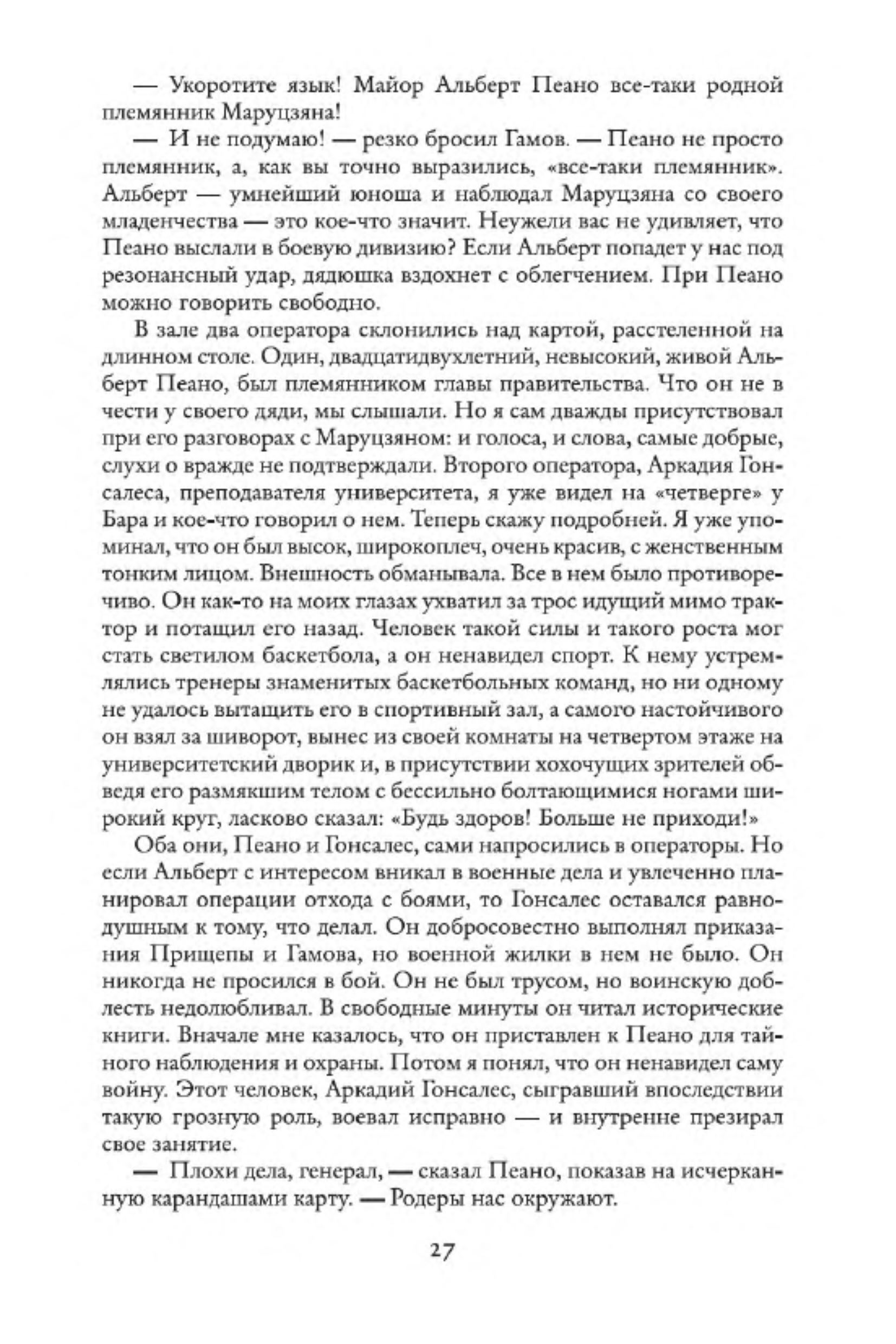 — Укоротите язык! Майор Альберт Пеано все-таки родной племянник Маруцзяна!

— И не подумаю! — резко бросил Гамов. — Пеано не просто племянник, а, как вы точно выразились, «все-таки племянник». Альберт — умнейший юноша и наблюдал Маруцзяна со своего младенчества — это кое-что значит. Неужели вас не удивляет, что Пеано выслали в боевую дивизию? Если Альберт попадет у нас под резонансный удар, дядюшка вздохнет с облегчением. При Пеано можно говорить свободно.

В зале два оператора склонились над картой, расстеленной на длинном столе. Один, двадцатидвухлетний, невысокий, живой Альберт Пеано, был племянником главы правительства. Что он не в чести у своего дяди, мы слышали. Но я сам дважды присутствовал при его разговорах с Маруцзяном: и голоса, и слова, самые добрые, слухи о вражде не подтверждали. Второго оператора, Аркадия Гонсалеса, преподавателя университета, я уже видел на «четверге» у Бара и кое-что говорил о нем. Теперь скажу подробней. Я уже упоминал, что он был высок, широкоплеч, очень красив, с женственным тонким лицом. Внешность обманывала. Все в нем было противоречиво. Он как-то на моих глазах ухватил за трос идущий мимо трактор и потащил его назад. Человек такой силы и такого роста мог стать светилом баскетбола, а он ненавидел спорт. К нему устремлялись тренеры знаменитых баскетбольных команд, но ни одному не удалось вытащить его в спортивный зал, а самого настойчивого он взял за шиворот, вынес из своей комнаты на четвертом этаже на университетский дворик и, в присутствии хохочущих зрителей обведя его размякшим телом с бессильно болтающимися ногами широкий круг, ласково сказал: «Будь здоров! Больше не приходи!»

Оба они, Пеано и Гонсалес, сами напросились в операторы. Но если Альберт с интересом вникал в военные дела и увлеченно планировал операции отхода с боями, то Гонсалес оставался равнодушным к тому, что делал. Он добросовестно выполнял приказания Прищепы и Гамова, но военной жилки в нем не было. Он никогда не просился в бой. Он не был трусом, но воинскую доблесть недолюбливал. В свободные минуты он читал исторические книги. Вначале мне казалось, что он приставлен к Пеано для тайного наблюдения и охраны. Потом я понял, что он ненавидел саму войну. Этот человек, Аркадий Гонсалес, сыгравший впоследствии такую грозную роль, воевал исправно — и внутренне презирал свое занятие.

— Плохи дела, генерал, — сказал Пеано, показав на исчерканную карандашами карту. — Родеры нас окружают.

27